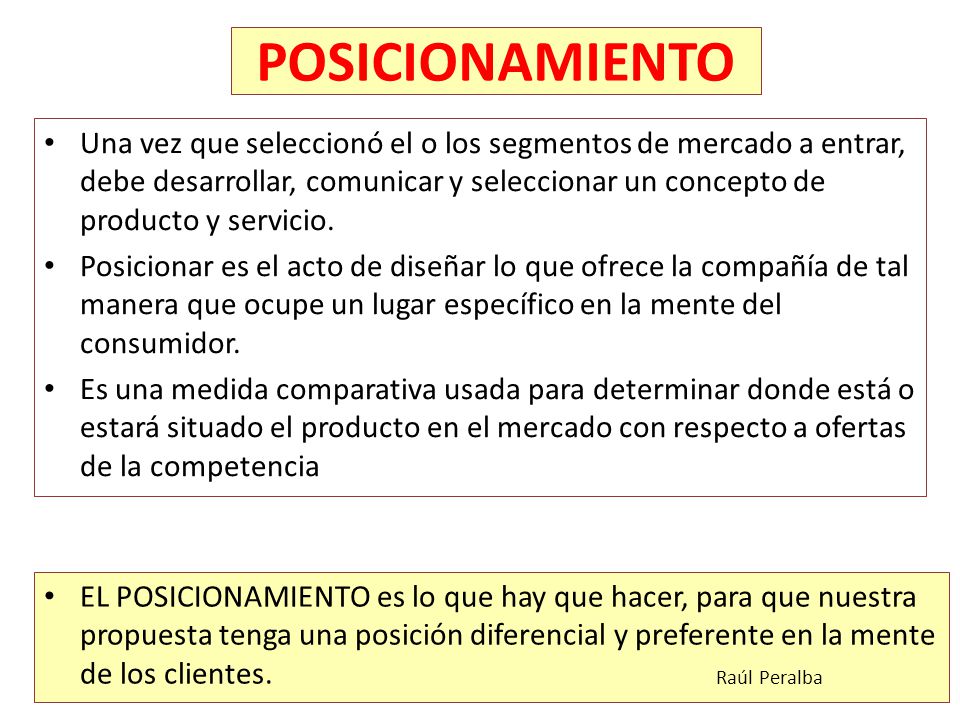 POSICIONAMIENTO

• Una vez que seleccionó el o los segmentos de mercado a entrar, debe desarrollar, comunicar y seleccionar un concepto de producto y servicio.

• Posicionar es el acto de diseñar lo que ofrece la compañía de tal manera que ocupe un lugar específico en la mente del consumidor.

• Es una medida comparativa usada para determinar donde está o estará situado el producto en el mercado con respecto a ofertas de la competencia

• EL POSICIONAMIENTO es lo que hay que hacer, para que nuestra propuesta tenga una posición diferencial y preferente en la mente de los clientes. Raúl Peralba